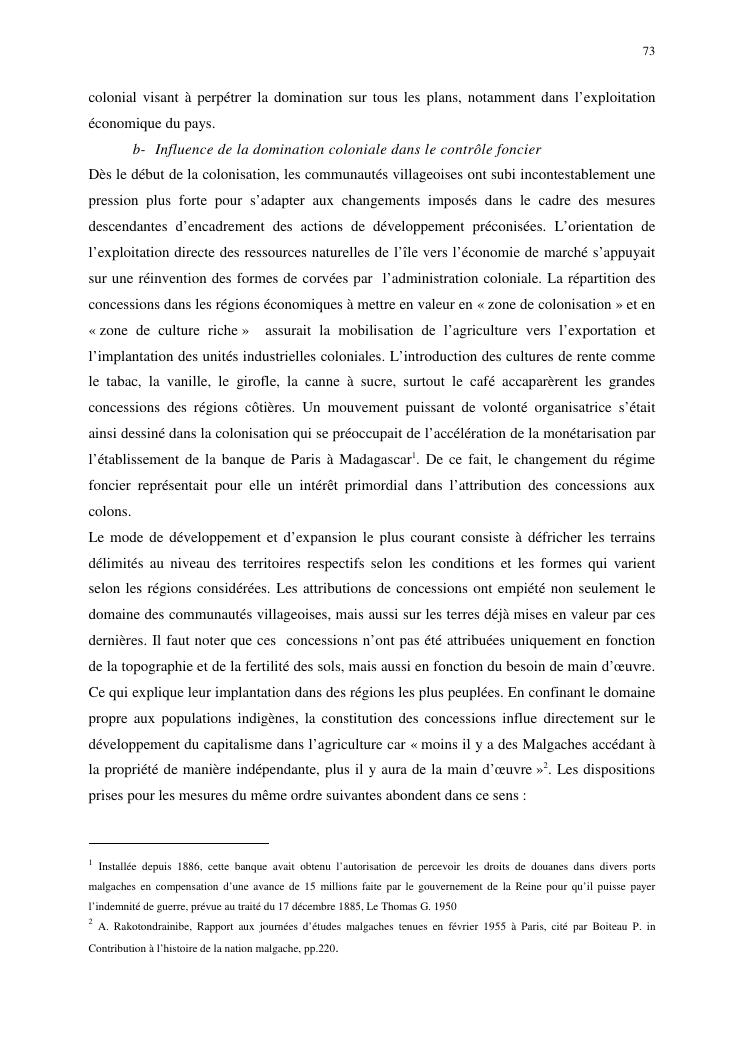 73

colonial visant à perpétrer la domination sur tous les plans, notamment dans l'exploitation économique du pays.

b- Influence de la domination coloniale dans le contrôle foncier

Dès le début de la colonisation, les communautés villageoises ont subi incontestablement une pression plus forte pour s'adapter aux changements imposés dans le cadre des mesures descendantes d'encadrement des actions de développement préconisées. L'orientation de l'exploitation directe des ressources naturelles de l'île vers l'économie de marché s'appuyait sur une réinvention des formes de corvées par l'administration coloniale. La répartition des concessions dans les régions économiques à mettre en valeur en « zone de colonisation » et en « zone de culture riche » assurait la mobilisation de l'agriculture vers l'exportation et l'implantation des unités industrielles coloniales. L'introduction des cultures de rente comme le tabac, la vanille, le girofle, la canne à sucre, surtout le café accaparèrent les grandes concessions des régions côtières. Un mouvement puissant de volonté organisatrice s'était ainsi dessiné dans la colonisation qui se préoccupait de l'accélération de la monétarisation par l'établissement de la banque de Paris à Madagascar$^1$. De ce fait, le changement du régime foncier représentait pour elle un intérêt primordial dans l'attribution des concessions aux colons.

Le mode de développement et d'expansion le plus courant consiste à défricher les terrains délimités au niveau des territoires respectifs selon les conditions et les formes qui varient selon les régions considérées. Les attributions de concessions ont empiété non seulement le domaine des communautés villageoises, mais aussi sur les terres déjà mises en valeur par ces dernières. Il faut noter que ces concessions n'ont pas été attribuées uniquement en fonction de la topographie et de la fertilité des sols, mais aussi en fonction du besoin de main d'œuvre. Ce qui explique leur implantation dans des régions les plus peuplées. En confinant le domaine propre aux populations indigènes, la constitution des concessions influe directement sur le développement du capitalisme dans l'agriculture car « moins il y a des Malgaches accédant à la propriété de manière indépendante, plus il y aura de la main d'œuvre »$^2$. Les dispositions prises pour les mesures du même ordre suivantes abondent dans ce sens :

$^1$ Installée depuis 1886, cette banque avait obtenu l'autorisation de percevoir les droits de douanes dans divers ports malgaches en compensation d'une avance de 15 millions faite par le gouvernement de la Reine pour qu'il puisse payer l'indemnité de guerre, prévue au traité du 17 décembre 1885, Le Thomas G. 1950

$^2$ A. Rakotondrainibe, Rapport aux journées d'études malgaches tenues en février 1955 à Paris, cité par Boiteau P. in Contribution à l'histoire de la nation malgache, pp.220.